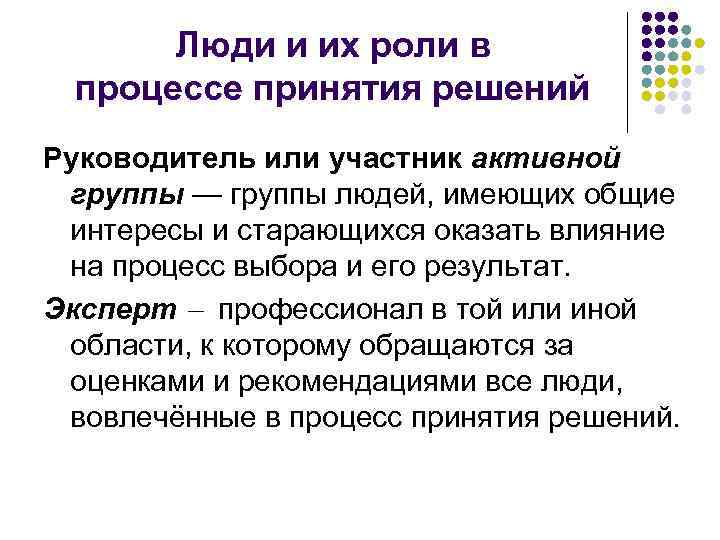 Люди и их роли в процессе принятия решений

Руководитель или участник активной группы — группы людей, имеющих общие интересы и старающихся оказать влияние на процесс выбора и его результат.

Эксперт – профессионал в той или иной области, к которому обращаются за оценками и рекомендациями все люди, вовлечённые в процесс принятия решений.